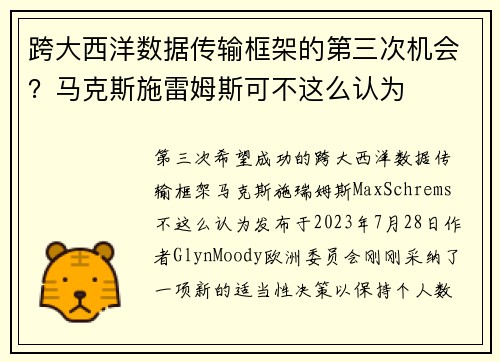 跨大西洋数据传输框架的第三次机会？马克斯施雷姆斯可不这么认为

第三次希望成功的跨大西洋数据传输框架马克斯施瑞姆斯MaxSchrems不这么认为发布于2023年7月28日作者GlynMoody欧洲委员会刚刚采纳了一项新的适当性决策以保持个人数